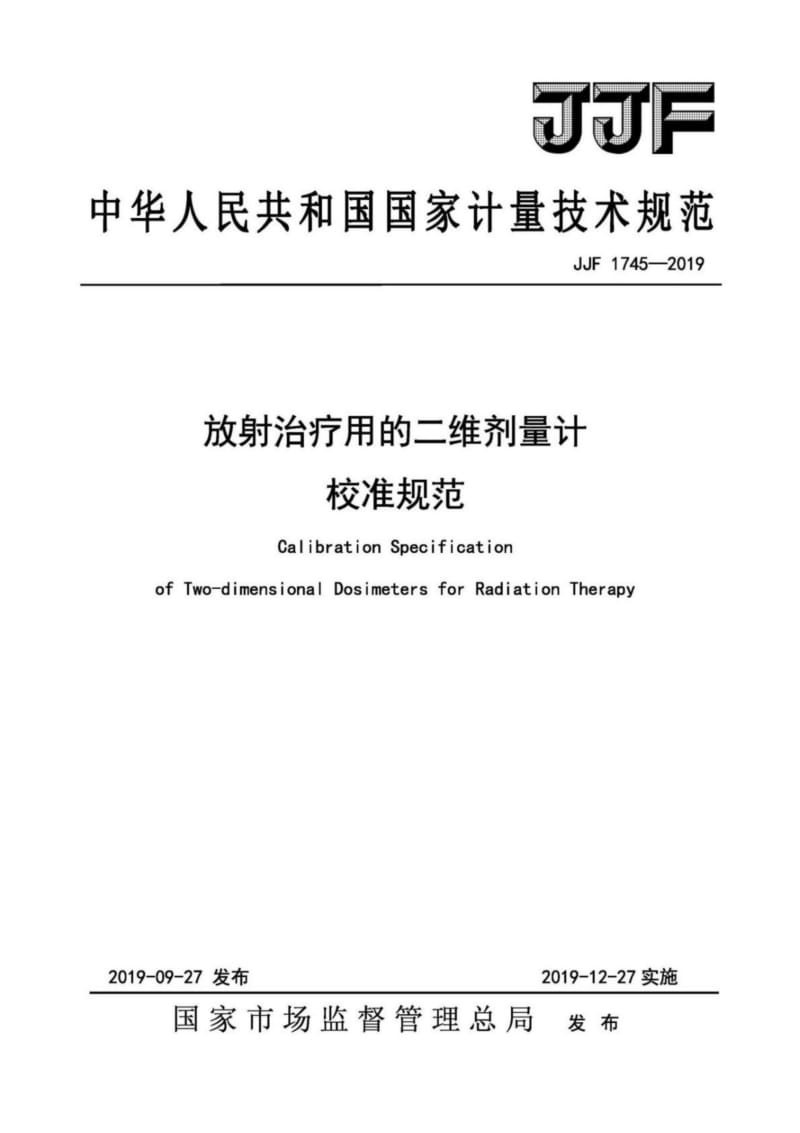 JJF

中华人民共和国国家计量技术规范

JJF 1745—2019

放射治疗用的二维剂量计
校准规范

Calibration Specification
of Two-dimensional Dosimeters for Radiation Therapy

2019-09-27 发布

2019-12-27 实施

国家市场监督管理总局 发布